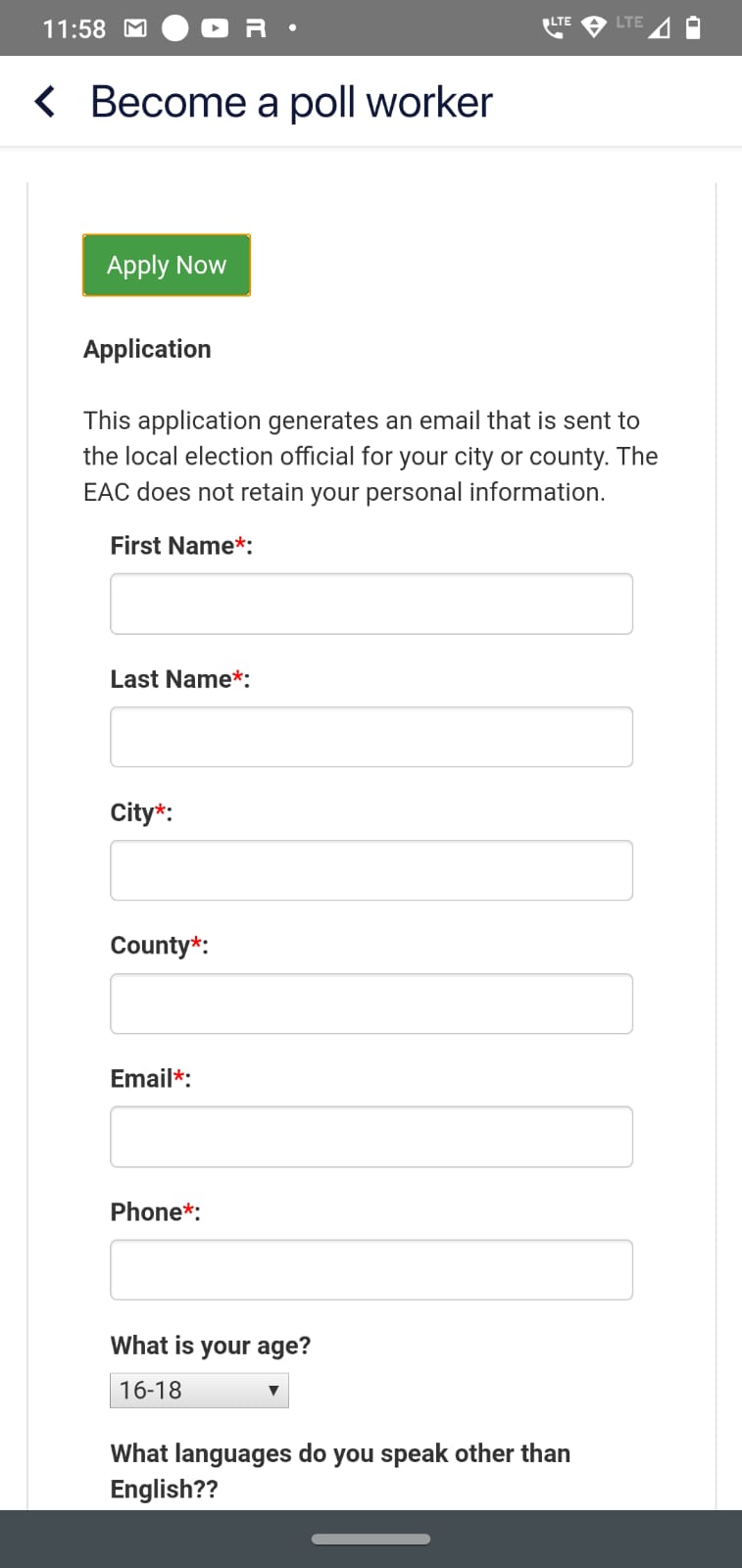 11:58 LTE LTE

Become a poll worker

Apply Now

Application

This application generates an email that is sent to the local election official for your city or county. The EAC does not retain your personal information.

First Name*:

Last Name*:

City*:

County*:

Email*:

Phone*:

What is your age?

16-18

What languages do you speak other than English??